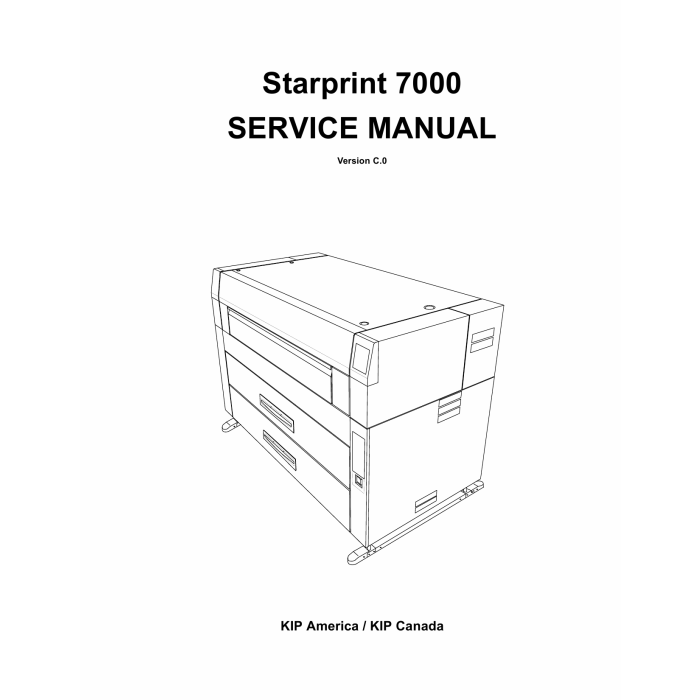 Starprint 7000
SERVICE MANUAL

Version C.0

KIP America / KIP Canada